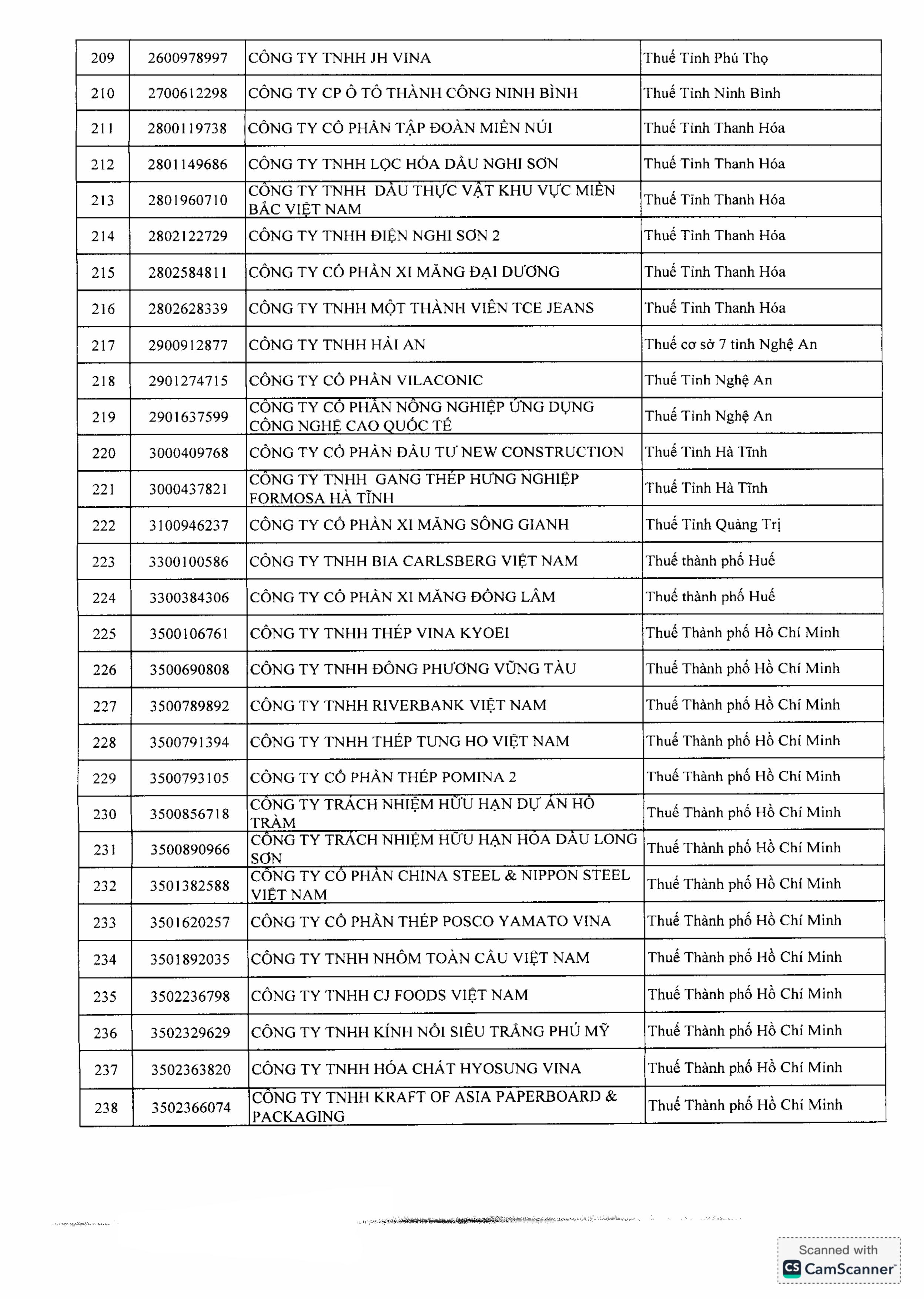 | 209 | 2600978997 | CÔNG TY TNHH JH VINA | Thuế Tỉnh Phú Thọ |
|---|---|---|---|
| 210 | 2700612298 | CÔNG TY CP Ô TÔ THÀNH CÔNG NINH BÌNH | Thuế Tỉnh Ninh Bình |
| 211 | 2800119738 | CÔNG TY CỔ PHẦN TẬP ĐOÀN MIỀN NÚI | Thuế Tỉnh Thanh Hóa |
| 212 | 2801149686 | CÔNG TY TNHH LỌC HÓA DẦU NGHI SƠN | Thuế Tỉnh Thanh Hóa |
| 213 | 2801960710 | CÔNG TY TNHH DẦU THỰC VẬT KHU VỰC MIỀN BẮC VIỆT NAM | Thuế Tỉnh Thanh Hóa |
| 214 | 2802122729 | CÔNG TY TNHH ĐIỆN NGHI SƠN 2 | Thuế Tỉnh Thanh Hóa |
| 215 | 2802584811 | CÔNG TY CỔ PHẦN XI MĂNG ĐẠI DƯƠNG | Thuế Tỉnh Thanh Hóa |
| 216 | 2802628339 | CÔNG TY TNHH MỘT THÀNH VIÊN TCE JEANS | Thuế Tỉnh Thanh Hóa |
| 217 | 2900912877 | CÔNG TY TNHH HẢI AN | Thuế cơ sở 7 tỉnh Nghệ An |
| 218 | 2901274715 | CÔNG TY CỔ PHẦN VILACONIC | Thuế Tỉnh Nghệ An |
| 219 | 2901637599 | CÔNG TY CỔ PHẦN NÔNG NGHIỆP ỨNG DỤNG CÔNG NGHỆ CAO QUỐC TẾ | Thuế Tỉnh Nghệ An |
| 220 | 3000409768 | CÔNG TY CỔ PHẦN ĐẦU TƯ NEW CONSTRUCTION | Thuế Tỉnh Hà Tĩnh |
| 221 | 3000437821 | CÔNG TY TNHH GANG THÉP HƯNG NGHIỆP FORMOSA HÀ TĨNH | Thuế Tỉnh Hà Tĩnh |
| 222 | 3100946237 | CÔNG TY CỔ PHẦN XI MĂNG SÔNG GIANH | Thuế Tỉnh Quảng Trị |
| 223 | 3300100586 | CÔNG TY TNHH BIA CARLSBERG VIỆT NAM | Thuế thành phố Huế |
| 224 | 3300384306 | CÔNG TY CỔ PHẦN XI MĂNG ĐỒNG LÂM | Thuế thành phố Huế |
| 225 | 3500106761 | CÔNG TY TNHH THÉP VINA KYOEI | Thuế Thành phố Hồ Chí Minh |
| 226 | 3500690808 | CÔNG TY TNHH ĐÔNG PHƯƠNG VŨNG TÀU | Thuế Thành phố Hồ Chí Minh |
| 227 | 3500789892 | CÔNG TY TNHH RIVERBANK VIỆT NAM | Thuế Thành phố Hồ Chí Minh |
| 228 | 3500791394 | CÔNG TY TNHH THÉP TUNG HO VIỆT NAM | Thuế Thành phố Hồ Chí Minh |
| 229 | 3500793105 | CÔNG TY CỔ PHẦN THÉP POMINA 2 | Thuế Thành phố Hồ Chí Minh |
| 230 | 3500856718 | CÔNG TY TRÁCH NHIỆM HỮU HẠN DỰ ÁN HỒ TRÀM | Thuế Thành phố Hồ Chí Minh |
| 231 | 3500890966 | CÔNG TY TRÁCH NHIỆM HỮU HẠN HÓA DẦU LONG SƠN | Thuế Thành phố Hồ Chí Minh |
| 232 | 3501382588 | CÔNG TY CỔ PHẦN CHINA STEEL & NIPPON STEEL VIỆT NAM | Thuế Thành phố Hồ Chí Minh |
| 233 | 3501620257 | CÔNG TY CỔ PHẦN THÉP POSCO YAMATO VINA | Thuế Thành phố Hồ Chí Minh |
| 234 | 3501892035 | CÔNG TY TNHH NHÔM TOÀN CẦU VIỆT NAM | Thuế Thành phố Hồ Chí Minh |
| 235 | 3502236798 | CÔNG TY TNHH CJ FOODS VIỆT NAM | Thuế Thành phố Hồ Chí Minh |
| 236 | 3502329629 | CÔNG TY TNHH KÍNH NỔI SIÊU TRẮNG PHÚ MỸ | Thuế Thành phố Hồ Chí Minh |
| 237 | 3502363820 | CÔNG TY TNHH HÓA CHẤT HYOSUNG VINA | Thuế Thành phố Hồ Chí Minh |
| 238 | 3502366074 | CÔNG TY TNHH KRAFT OF ASIA PAPERBOARD & PACKAGING | Thuế Thành phố Hồ Chí Minh |

Scanned with CamScanner